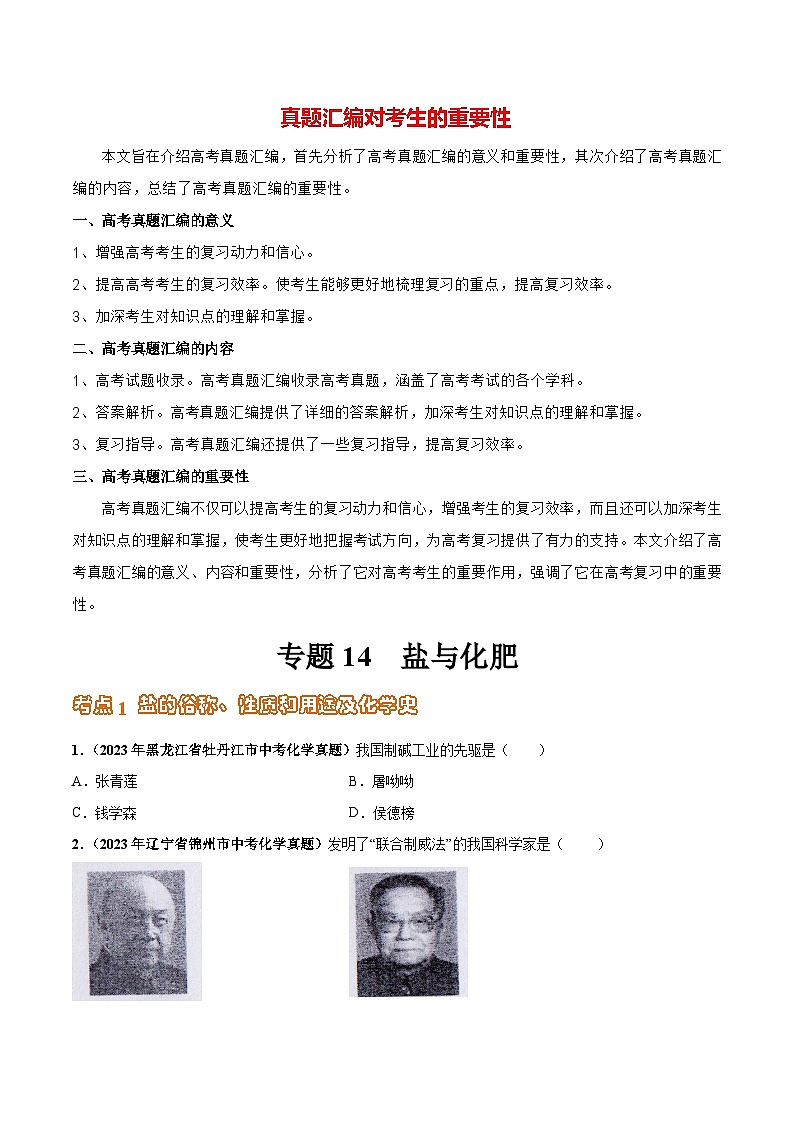 真题汇编对考生的重要性

本文旨在介绍高考真题汇编，首先分析了高考真题汇编的意义和重要性，其次介绍了高考真题汇编的内容，总结了高考真题汇编的重要性。

一、高考真题汇编的意义

1、增强高考考生的复习动力和信心。

2、提高高考考生的复习效率。使考生能够更好地梳理复习的重点，提高复习效率。

3、加深考生对知识点的理解和掌握。

二、高考真题汇编的内容

1、高考试题收录。高考真题汇编收录高考真题，涵盖了高考考试的各个学科。

2、答案解析。高考真题汇编提供了详细的答案解析，加深考生对知识点的理解和掌握。

3、复习指导。高考真题汇编还提供了一些复习指导，提高复习效率。

三、高考真题汇编的重要性

高考真题汇编不仅可以提高考生的复习动力和信心，增强考生的复习效率，而且还可以加深考生对知识点的理解和掌握，使考生更好地把握考试方向，为高考复习提供了有力的支持。本文介绍了高考真题汇编的意义、内容和重要性，分析了它对高考考生的重要作用，强调了它在高考复习中的重要性。

专题 14　盐与化肥

考点 1　盐的俗称、性质和用途及化学史

1．（2023 年黑龙江省牡丹江市中考化学真题）我国制碱工业的先驱是（　　）

A．张青莲　　B．屠呦呦

C．钱学森　　D．侯德榜

2．（2023 年辽宁省锦州市中考化学真题）发明了“联合制碱法”的我国科学家是（　　）